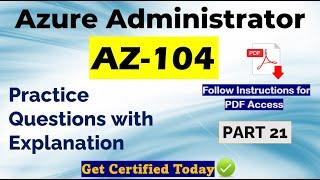 Azure Administrator

AZ-104

PDF

Follow Instructions for PDF Access

Practice Questions with Explanation

PART 21

Get Certified Today